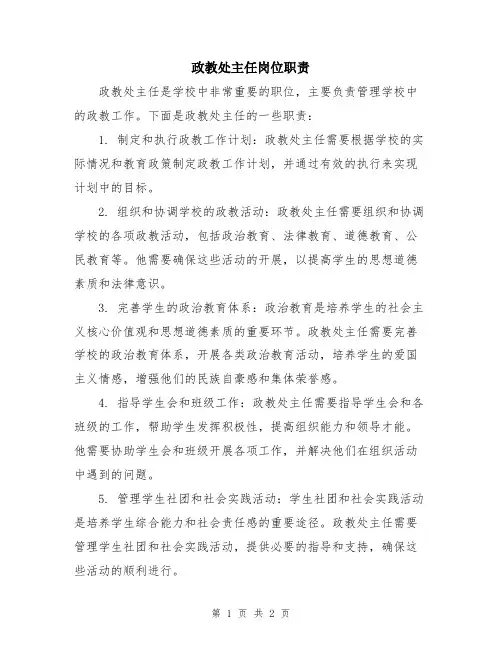 政教处主任岗位职责

政教处主任是学校中非常重要的职位，主要负责管理学校中的政教工作。下面是政教处主任的一些职责：

1. 制定和执行政教工作计划：政教处主任需要根据学校的实际情况和教育政策制定政教工作计划，并通过有效的执行来实现计划中的目标。

2. 组织和协调学校的政教活动：政教处主任需要组织和协调学校的各项政教活动，包括政治教育、法律教育、道德教育、公民教育等。他需要确保这些活动的开展，以提高学生的思想道德素质和法律意识。

3. 完善学生的政治教育体系：政治教育是培养学生的社会主义核心价值观和思想道德素质的重要环节。政教处主任需要完善学校的政治教育体系，开展各类政治教育活动，培养学生的爱国主义情感，增强他们的民族自豪感和集体荣誉感。

4. 指导学生会和班级工作：政教处主任需要指导学生会和各班级的工作，帮助学生发挥积极性，提高组织能力和领导才能。他需要协助学生会和班级开展各项工作，并解决他们在组织活动中遇到的问题。

5. 管理学生社团和社会实践活动：学生社团和社会实践活动是培养学生综合能力和社会责任感的重要途径。政教处主任需要管理学生社团和社会实践活动，提供必要的指导和支持，确保这些活动的顺利进行。

第 1 页 共 2 页